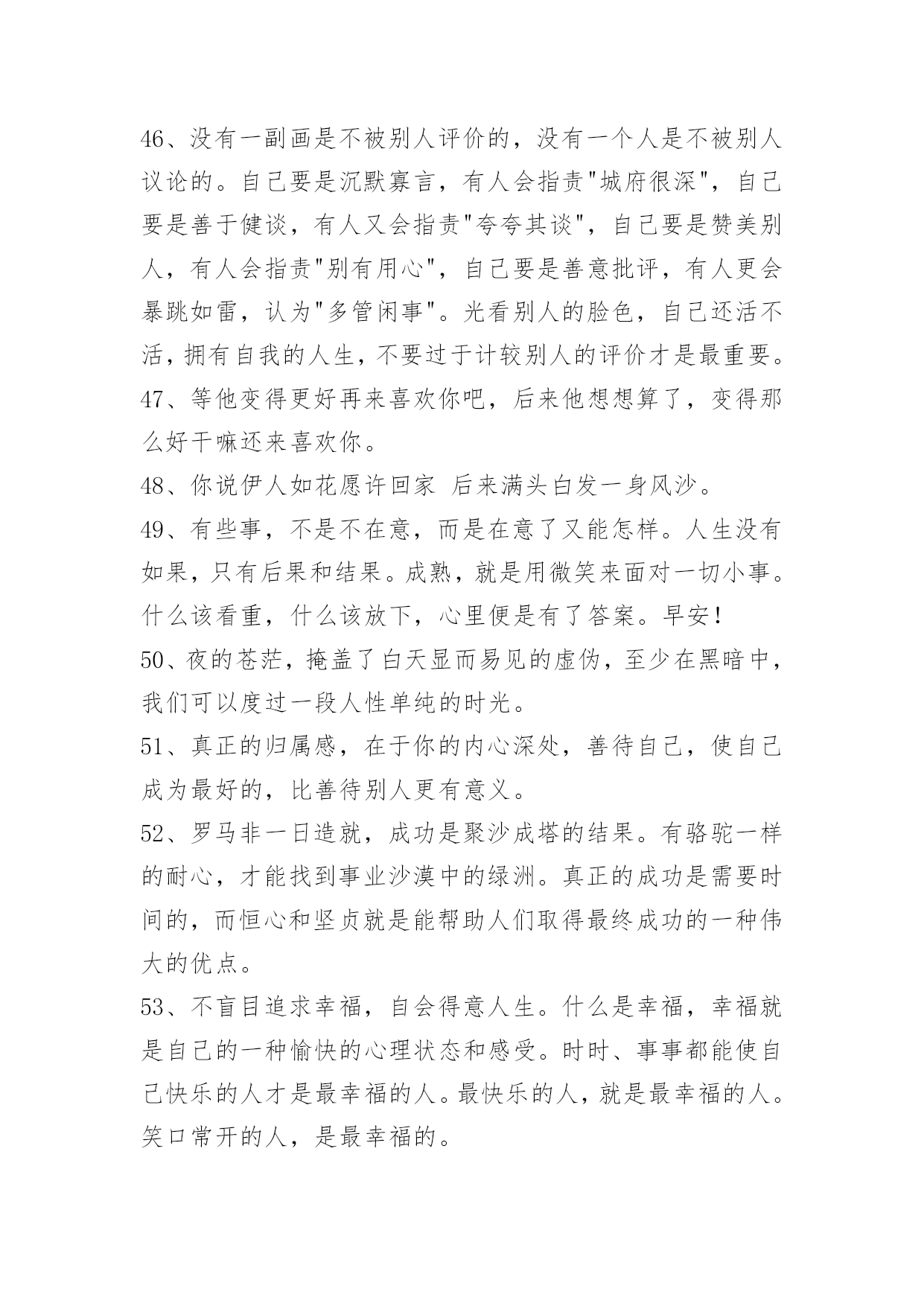 46、没有一副画是不被别人评价的，没有一个人是不被别人议论的。自己要是沉默寡言，有人会指责"城府很深"，自己要是善于健谈，有人又会指责"夸夸其谈"，自己要是赞美别人，有人会指责"别有用心"，自己要是善意批评，有人更会暴跳如雷，认为"多管闲事"。光看别人的脸色，自己还活不活，拥有自我的人生，不要过于计较别人的评价才是最重要。

47、等他变得更好再来喜欢你吧，后来他想想算了，变得那么好干嘛还来喜欢你。

48、你说伊人如花愿许回家 后来满头白发一身风沙。

49、有些事，不是不在意，而是在意了又能怎样。人生没有如果，只有后果和结果。成熟，就是用微笑来面对一切小事。什么该看重，什么该放下，心里便是有了答案。早安！

50、夜的苍茫，掩盖了白天显而易见的虚伪，至少在黑暗中，我们可以度过一段人性单纯的时光。

51、真正的归属感，在于你的内心深处，善待自己，使自己成为最好的，比善待别人更有意义。

52、罗马非一日造就，成功是聚沙成塔的结果。有骆驼一样的耐心，才能找到事业沙漠中的绿洲。真正的成功是需要时间的，而恒心和坚贞就是能帮助人们取得最终成功的一种伟大的优点。

53、不盲目追求幸福，自会得意人生。什么是幸福，幸福就是自己的一种愉快的心理状态和感受。时时、事事都能使自己快乐的人才是最幸福的人。最快乐的人，就是最幸福的人。笑口常开的人，是最幸福的。